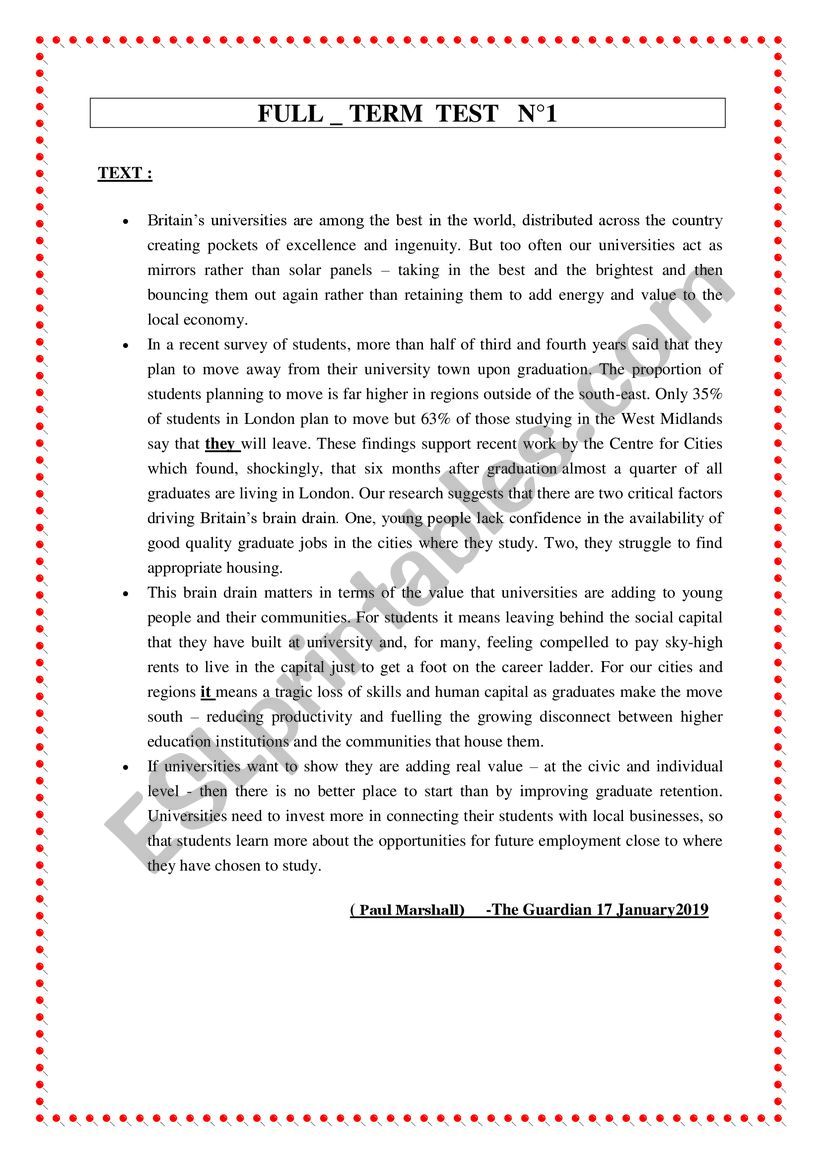 FULL _ TERM TEST N°1

TEXT :

• Britain's universities are among the best in the world, distributed across the country creating pockets of excellence and ingenuity. But too often our universities act as mirrors rather than solar panels – taking in the best and the brightest and then bouncing them out again rather than retaining them to add energy and value to the local economy.

• In a recent survey of students, more than half of third and fourth years said that they plan to move away from their university town upon graduation. The proportion of students planning to move is far higher in regions outside of the south-east. Only 35% of students in London plan to move but 63% of those studying in the West Midlands say that they will leave. These findings support recent work by the Centre for Cities which found, shockingly, that six months after graduation almost a quarter of all graduates are living in London. Our research suggests that there are two critical factors driving Britain's brain drain. One, young people lack confidence in the availability of good quality graduate jobs in the cities where they study. Two, they struggle to find appropriate housing.

• This brain drain matters in terms of the value that universities are adding to young people and their communities. For students it means leaving behind the social capital that they have built at university and, for many, feeling compelled to pay sky-high rents to live in the capital just to get a foot on the career ladder. For our cities and regions it means a tragic loss of skills and human capital as graduates make the move south – reducing productivity and fuelling the growing disconnect between higher education institutions and the communities that house them.

• If universities want to show they are adding real value – at the civic and individual level - then there is no better place to start than by improving graduate retention. Universities need to invest more in connecting their students with local businesses, so that students learn more about the opportunities for future employment close to where they have chosen to study.

( Paul Marshall) -The Guardian 17 January2019

ESLprintables.com